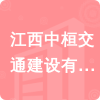 江西中桓交通建设有…